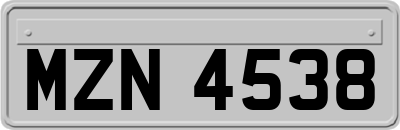 MZN 4538